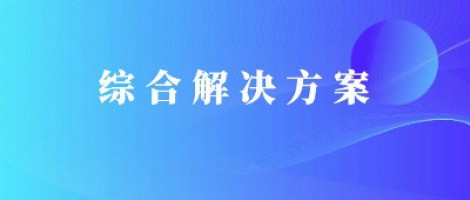 综合解决方案